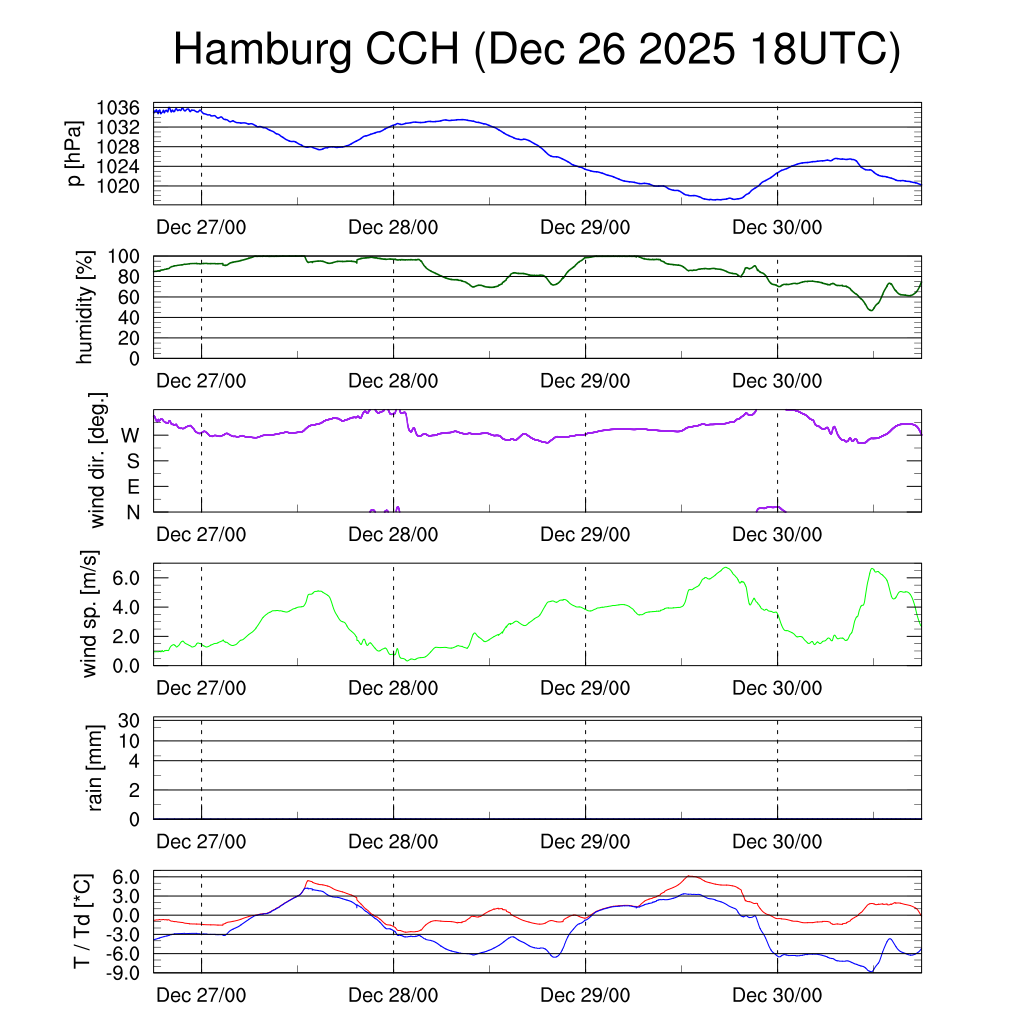 Hamburg CCH (Dec 26 2025 18UTC)

p [hPa]
1036
1032
1028
1024
1020
Dec 27/00 Dec 28/00 Dec 29/00 Dec 30/00

humidity [%]
100
80
60
40
20
0
Dec 27/00 Dec 28/00 Dec 29/00 Dec 30/00

wind dir. [deg.]
W
S
E
N
Dec 27/00 Dec 28/00 Dec 29/00 Dec 30/00

wind sp. [m/s]
6.0
4.0
2.0
0.0
Dec 27/00 Dec 28/00 Dec 29/00 Dec 30/00

rain [mm]
30
10
4
2
0
Dec 27/00 Dec 28/00 Dec 29/00 Dec 30/00

T / Td [*C]
6.0
3.0
0.0
-3.0
-6.0
-9.0
Dec 27/00 Dec 28/00 Dec 29/00 Dec 30/00